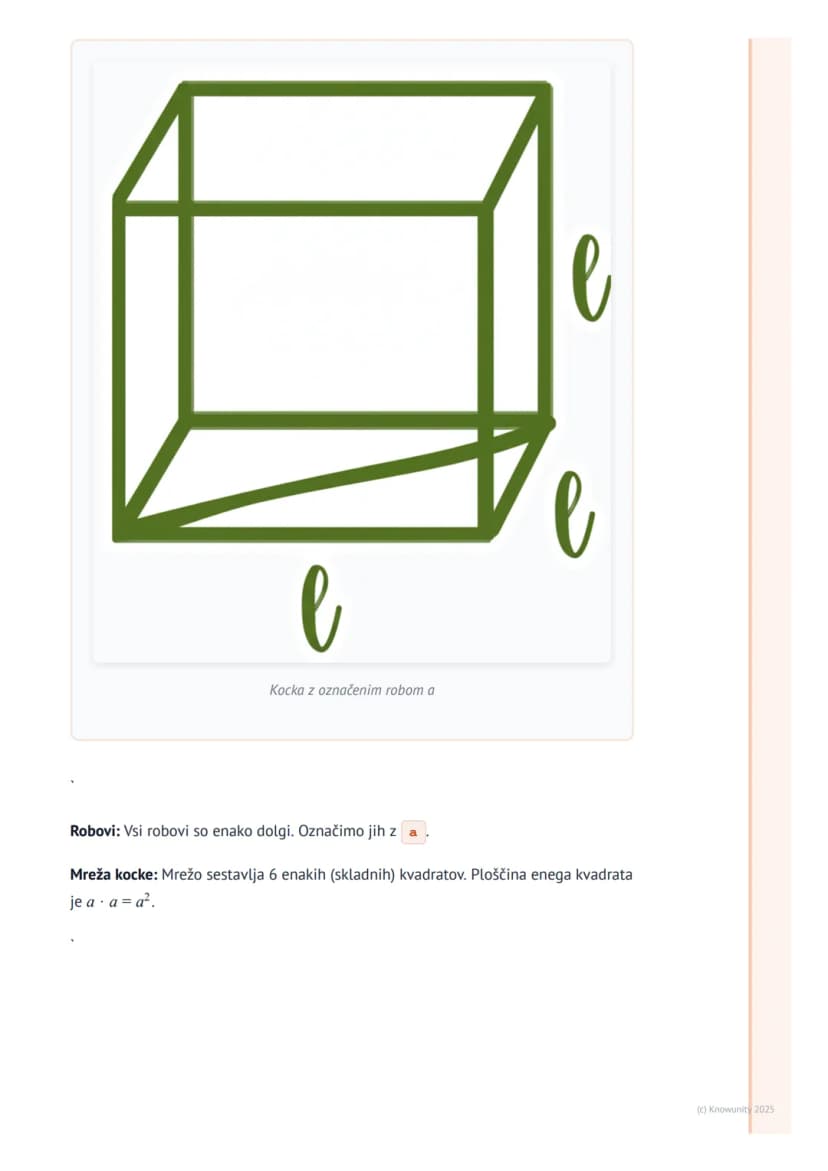 $\ell$

$\ell$

$\ell$

Kocka z označenim robom a

`

**Robovi:** Vsi robovi so enako dolgi. Označimo jih z a.

**Mreža kocke:** Mrežo sestavlja 6 enakih (skladnih) kvadratov. Ploščina enega kvadrata je $a \cdot a = a^2$.

`

(c) Knowunity 2025